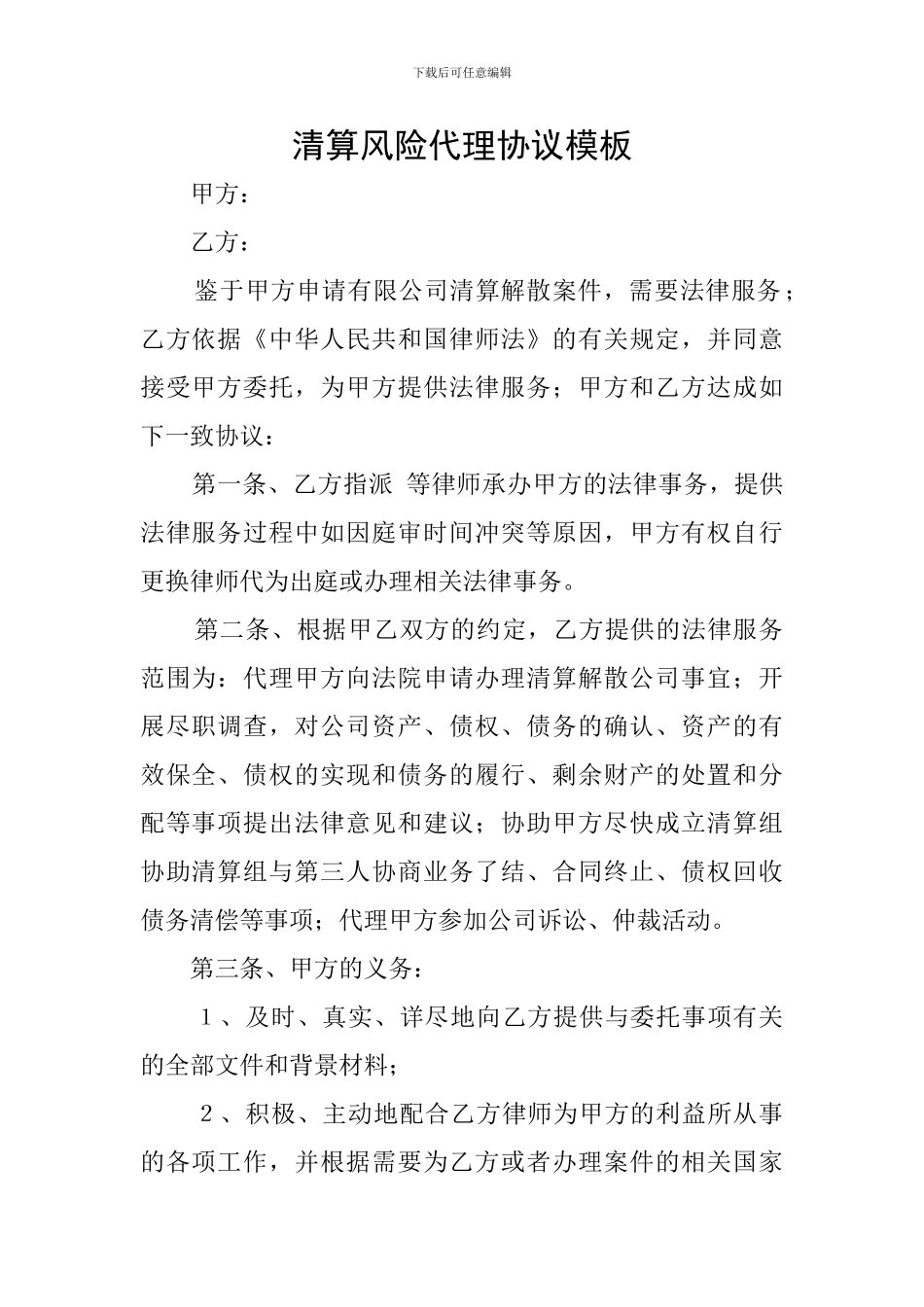 下载后可任意编辑

清算风险代理协议模板

甲方：

乙方：

鉴于甲方申请有限公司清算解散案件，需要法律服务；乙方依据《中华人民共和国律师法》的有关规定，并同意接受甲方委托，为甲方提供法律服务；甲方和乙方达成如下一致协议：

第一条、乙方指派 等律师承办甲方的法律事务，提供法律服务过程中如因庭审时间冲突等原因，甲方有权自行更换律师代为出庭或办理相关法律事务。

第二条、根据甲乙双方的约定，乙方提供的法律服务范围为：代理甲方向法院申请办理清算解散公司事宜；开展尽职调查，对公司资产、债权、债务的确认、资产的有效保全、债权的实现和债务的履行、剩余财产的处置和分配等事项提出法律意见和建议；协助甲方尽快成立清算组协助清算组与第三人协商业务了结、合同终止、债权回收债务清偿等事项；代理甲方参加公司诉讼、仲裁活动。

第三条、甲方的义务：

1、及时、真实、详尽地向乙方提供与委托事项有关的全部文件和背景材料；

2、积极、主动地配合乙方律师为甲方的利益所从事的各项工作，并根据需要为乙方或者办理案件的相关国家